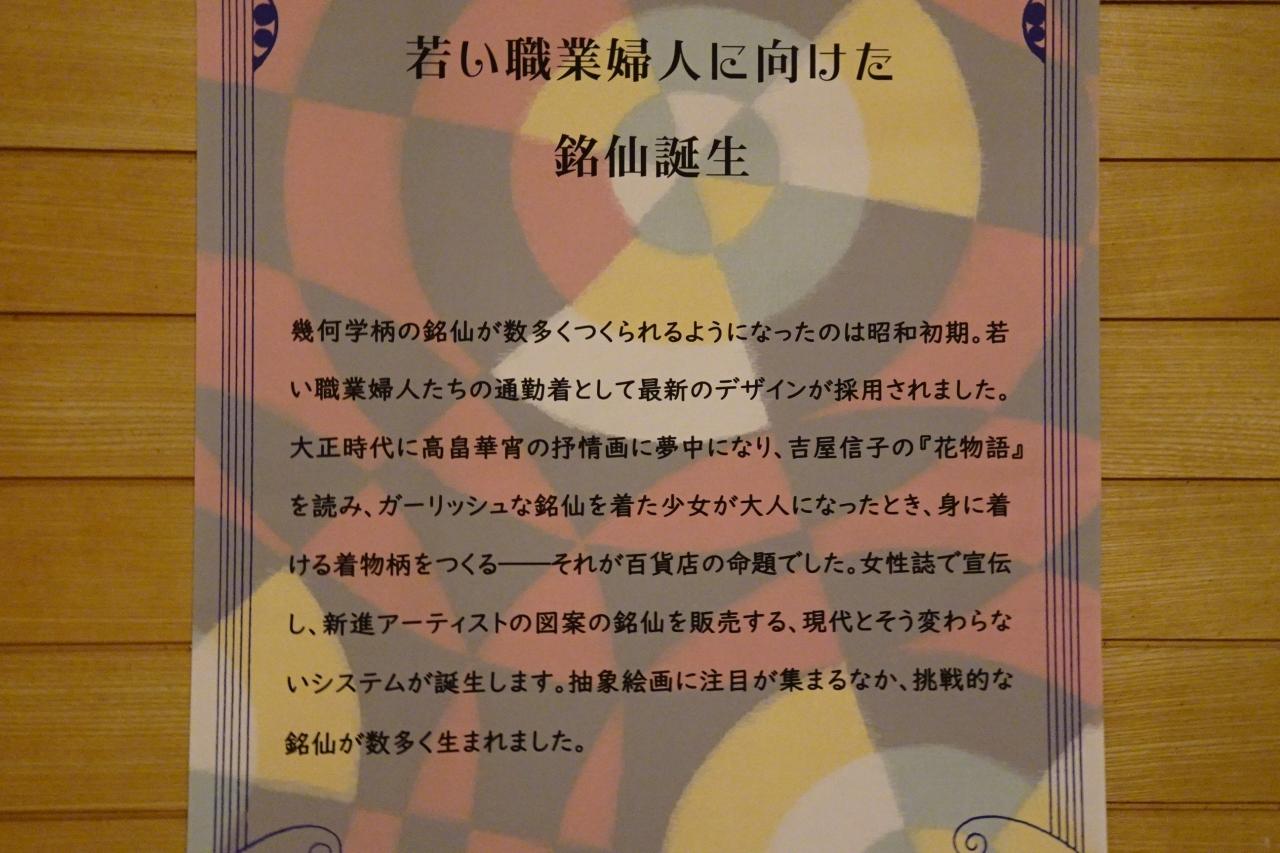 若い職業婦人に向けた
銘仙誕生

幾何学柄の銘仙が数多くつくられるようになったのは昭和初期。若い職業婦人たちの通勤着として最新のデザインが採用されました。大正時代に高畠華宵の抒情画に夢中になり、吉屋信子の『花物語』を読み、ガーリッシュな銘仙を着た少女が大人になったとき、身に着ける着物柄をつくる——それが百貨店の命題でした。女性誌で宣伝し、新進アーティストの図案の銘仙を販売する、現代とそう変わらないシステムが誕生します。抽象絵画に注目が集まるなか、挑戦的な銘仙が数多く生まれました。